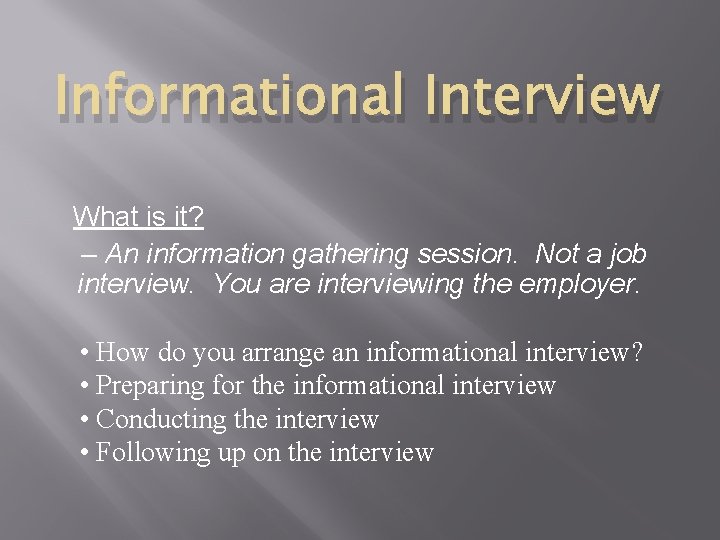 Informational Interview

What is it?
– An information gathering session. Not a job interview. You are interviewing the employer.

• How do you arrange an informational interview?
• Preparing for the informational interview
• Conducting the interview
• Following up on the interview